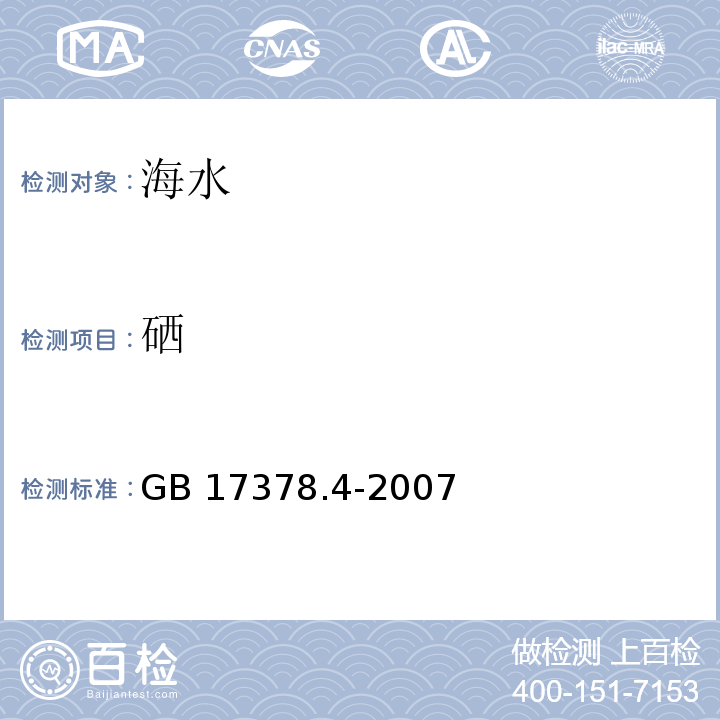 MA CNAS AL ilac-MRA

检测对象：海水

检测项目：硒

检测标准：GB 17378.4-2007

百检 Baijiantest.com

做检测 上百检
400-151-7153